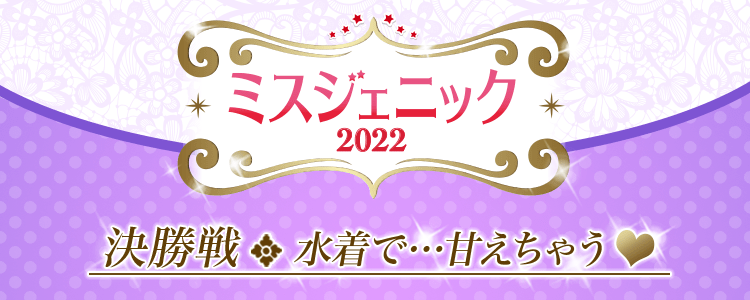 ミスジェニック
2022

決勝戦 水着で…甘えちゃう